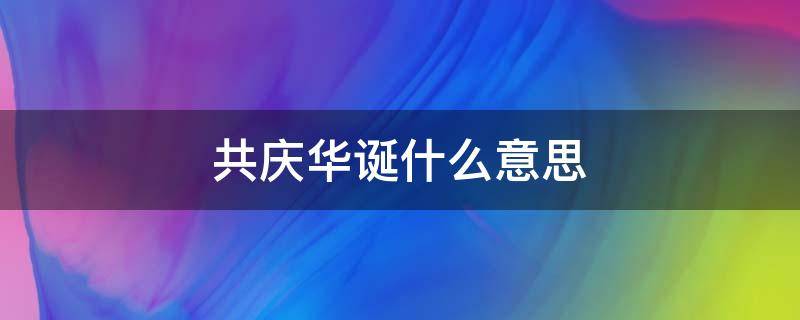 共庆华诞什么意思